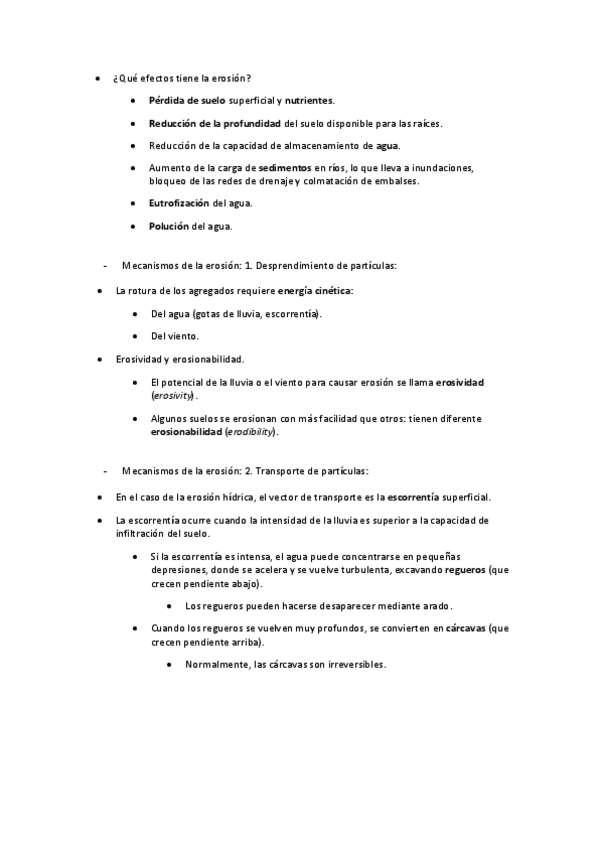 • ¿Qué efectos tiene la erosión?

• Pérdida de suelo superficial y nutrientes.

• Reducción de la profundidad del suelo disponible para las raíces.

• Reducción de la capacidad de almacenamiento de agua.

• Aumento de la carga de sedimentos en ríos, lo que lleva a inundaciones, bloqueo de las redes de drenaje y colmatación de embalses.

• Eutrofización del agua.

• Polución del agua.

- Mecanismos de la erosión: 1. Desprendimiento de partículas:

• La rotura de los agregados requiere energía cinética:

• Del agua (gotas de lluvia, escorrentía).

• Del viento.

• Erosividad y erosionabilidad.

• El potencial de la lluvia o el viento para causar erosión se llama erosividad (erosivity).

• Algunos suelos se erosionan con más facilidad que otros: tienen diferente erosionabilidad (erodibility).

- Mecanismos de la erosión: 2. Transporte de partículas:

• En el caso de la erosión hídrica, el vector de transporte es la escorrentía superficial.

• La escorrentía ocurre cuando la intensidad de la lluvia es superior a la capacidad de infiltración del suelo.

• Si la escorrentía es intensa, el agua puede concentrarse en pequeñas depresiones, donde se acelera y se vuelve turbulenta, excavando regueros (que crecen pendiente abajo).

• Los regueros pueden hacerse desaparecer mediante arado.

• Cuando los regueros se vuelven muy profundos, se convierten en cárcavas (que crecen pendiente arriba).

• Normalmente, las cárcavas son irreversibles.